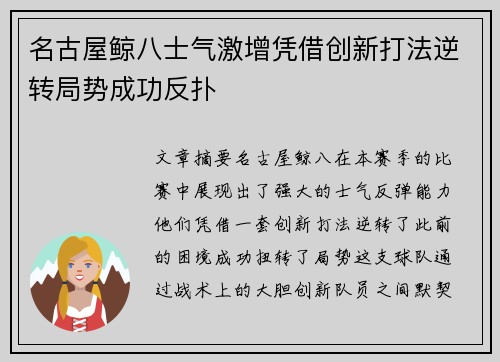 名古屋鲸八士气激增凭借创新打法逆转局势成功反扑

文章摘要名古屋鲸八在本赛季的比赛中展现出了强大的士气反弹能力他们凭借一套创新打法逆转了此前的困境成功扭转了局势这支球队通过战术上的大胆创新队员之间默契